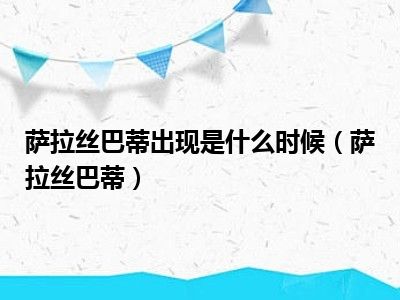 萨拉丝巴蒂出现是什么时候（萨拉丝巴蒂）